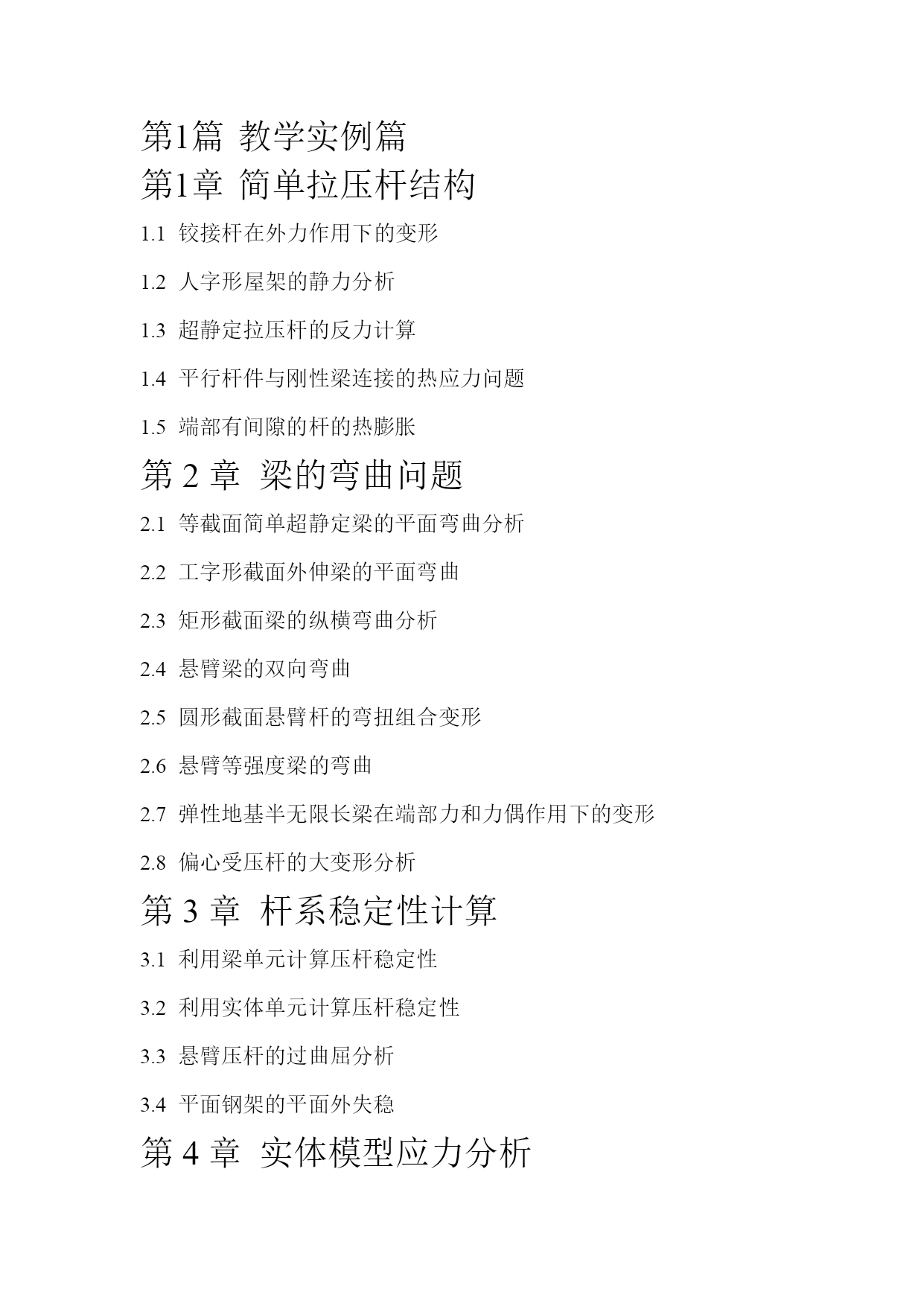 第1篇 教学实例篇
第1章 简单拉压杆结构
1.1 铰接杆在外力作用下的变形
1.2 人字形屋架的静力分析
1.3 超静定拉压杆的反力计算
1.4 平行杆件与刚性梁连接的热应力问题
1.5 端部有间隙的杆的热膨胀
第 2 章 梁的弯曲问题
2.1 等截面简单超静定梁的平面弯曲分析
2.2 工字形截面外伸梁的平面弯曲
2.3 矩形截面梁的纵横弯曲分析
2.4 悬臂梁的双向弯曲
2.5 圆形截面悬臂杆的弯扭组合变形
2.6 悬臂等强度梁的弯曲
2.7 弹性地基半无限长梁在端部力和力偶作用下的变形
2.8 偏心受压杆的大变形分析
第 3 章 杆系稳定性计算
3.1 利用梁单元计算压杆稳定性
3.2 利用实体单元计算压杆稳定性
3.3 悬臂压杆的过曲屈分析
3.4 平面钢架的平面外失稳
第 4 章 实体模型应力分析